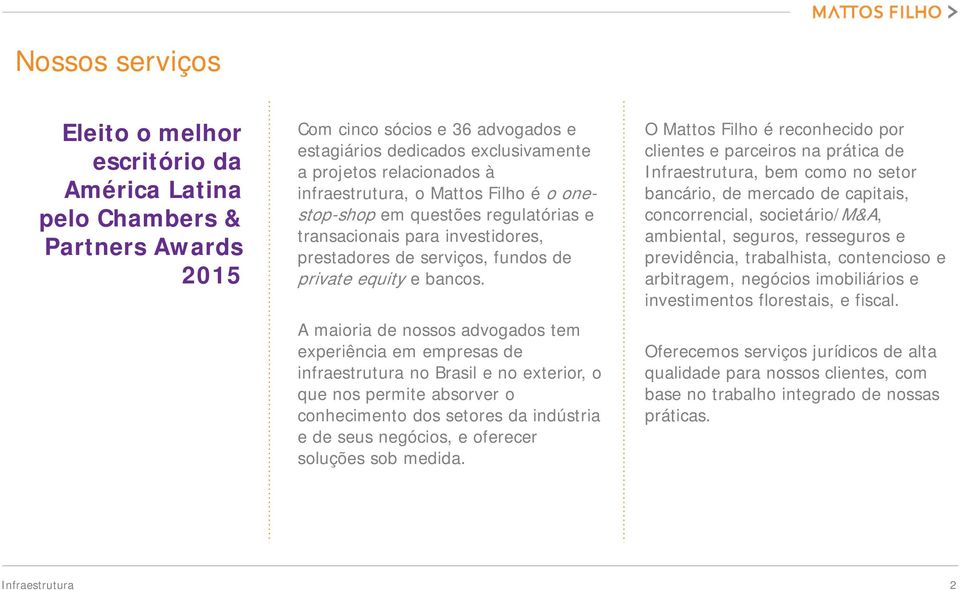 MATTOS FILHO >

Nossos serviços

Eleito o melhor escritório da América Latina pelo Chambers & Partners Awards 2015

Com cinco sócios e 36 advogados e estagiários dedicados exclusivamente a projetos relacionados à infraestrutura, o Mattos Filho é o one-stop-shop em questões regulatórias e transacionais para investidores, prestadores de serviços, fundos de private equity e bancos.

A maioria de nossos advogados tem experiência em empresas de infraestrutura no Brasil e no exterior, o que nos permite absorver o conhecimento dos setores da indústria e de seus negócios, e oferecer soluções sob medida.

O Mattos Filho é reconhecido por clientes e parceiros na prática de Infraestrutura, bem como no setor bancário, de mercado de capitais, concorrencial, societário/M&A, ambiental, seguros, resseguros e previdência, trabalhista, contencioso e arbitragem, negócios imobiliários e investimentos florestais, e fiscal.

Oferecemos serviços jurídicos de alta qualidade para nossos clientes, com base no trabalho integrado de nossas práticas.

Infraestrutura

2